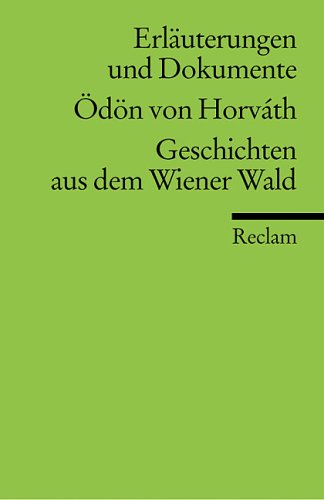 Erläuterungen und Dokumente

Ödön von Horváth

Geschichten aus dem Wiener Wald

Reclam